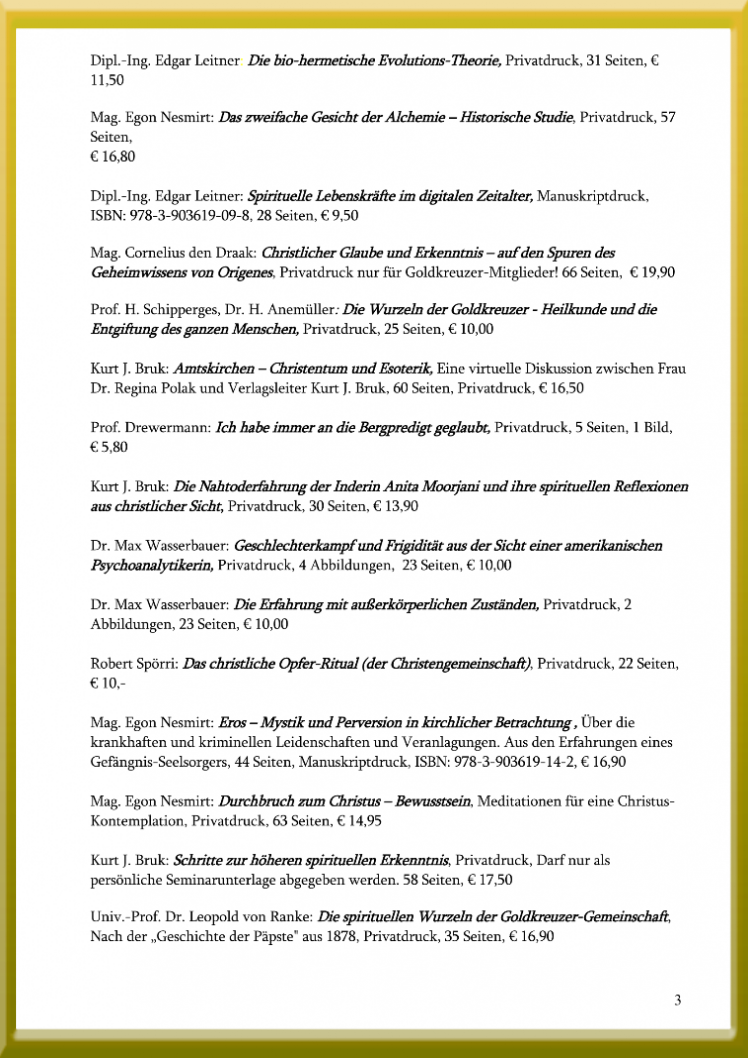 Dipl.-Ing. Edgar Leitner: Die bio-hermetische Evolutions-Theorie, Privatdruck, 31 Seiten, € 11,50

Mag. Egon Nesmirt: Das zweifache Gesicht der Alchemie – Historische Studie, Privatdruck, 57 Seiten,
€ 16,80

Dipl.-Ing. Edgar Leitner: Spirituelle Lebenskräfte im digitalen Zeitalter, Manuskriptdruck, ISBN: 978-3-903619-09-8, 28 Seiten, € 9,50

Mag. Cornelius den Draak: Christlicher Glaube und Erkenntnis – auf den Spuren des Geheimwissens von Origenes, Privatdruck nur für Goldkreuzer-Mitglieder! 66 Seiten, € 19,90

Prof. H. Schipperges, Dr. H. Anemüller: Die Wurzeln der Goldkreuzer - Heilkunde und die Entgiftung des ganzen Menschen, Privatdruck, 25 Seiten, € 10,00

Kurt J. Bruk: Amtskirchen – Christentum und Esoterik, Eine virtuelle Diskussion zwischen Frau Dr. Regina Polak und Verlagsleiter Kurt J. Bruk, 60 Seiten, Privatdruck, € 16,50

Prof. Drewermann: Ich habe immer an die Bergpredigt geglaubt, Privatdruck, 5 Seiten, 1 Bild, € 5,80

Kurt J. Bruk: Die Nahtoderfahrung der Inderin Anita Moorjani und ihre spirituellen Reflexionen aus christlicher Sicht, Privatdruck, 30 Seiten, € 13,90

Dr. Max Wasserbauer: Geschlechterkampf und Frigidität aus der Sicht einer amerikanischen Psychoanalytikerin, Privatdruck, 4 Abbildungen, 23 Seiten, € 10,00

Dr. Max Wasserbauer: Die Erfahrung mit außerkörperlichen Zuständen, Privatdruck, 2 Abbildungen, 23 Seiten, € 10,00

Robert Spörri: Das christliche Opfer-Ritual (der Christengemeinschaft), Privatdruck, 22 Seiten, € 10,-

Mag. Egon Nesmirt: Eros – Mystik und Perversion in kirchlicher Betrachtung , Über die krankhaften und kriminellen Leidenschaften und Veranlagungen. Aus den Erfahrungen eines Gefängnis-Seelsorgers, 44 Seiten, Manuskriptdruck, ISBN: 978-3-903619-14-2, € 16,90

Mag. Egon Nesmirt: Durchbruch zum Christus – Bewusstsein, Meditationen für eine Christus-Kontemplation, Privatdruck, 63 Seiten, € 14,95

Kurt J. Bruk: Schritte zur höheren spirituellen Erkenntnis, Privatdruck, Darf nur als persönliche Seminarunterlage abgegeben werden. 58 Seiten, € 17,50

Univ.-Prof. Dr. Leopold von Ranke: Die spirituellen Wurzeln der Goldkreuzer-Gemeinschaft, Nach der „Geschichte der Päpste" aus 1878, Privatdruck, 35 Seiten, € 16,90

3